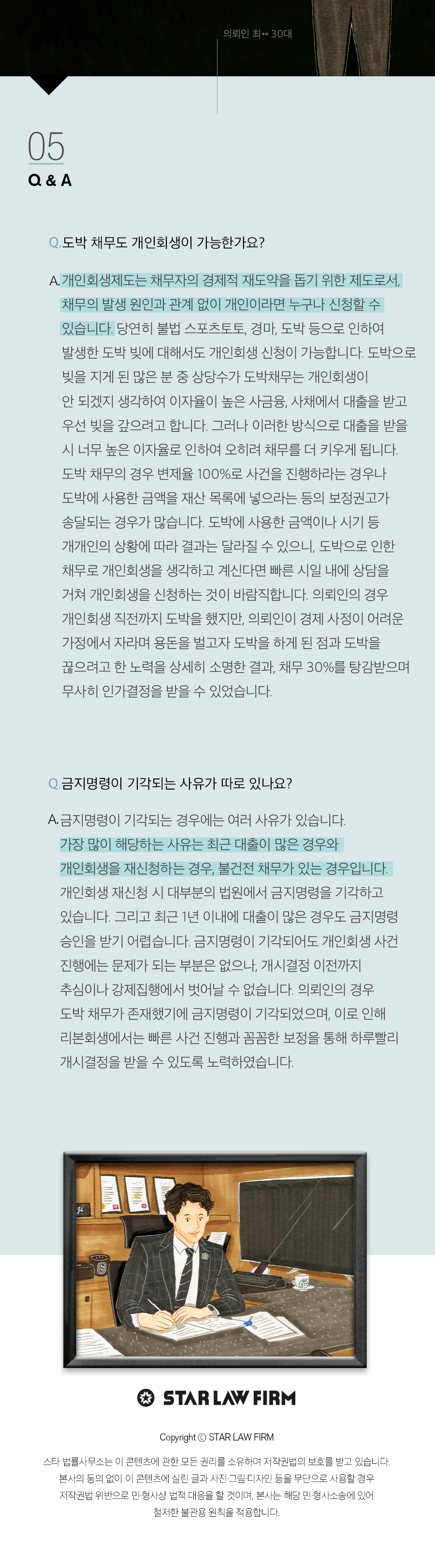 의뢰인 최** 30대

05
Q & A

Q. 도박 채무도 개인회생이 가능한가요?

A. 개인회생제도는 채무자의 경제적 재도약을 돕기 위한 제도로서, 채무의 발생 원인과 관계 없이 개인이라면 누구나 신청할 수 있습니다. 당연히 불법 스포츠토토, 경마, 도박 등으로 인하여 발생한 도박 빚에 대해서도 개인회생 신청이 가능합니다. 도박으로 빚을 지게 된 많은 분 중 상당수가 도박채무는 개인회생이 안 되겠지 생각하여 이자율이 높은 사금융, 사채에서 대출을 받고 우선 빚을 갚으려고 합니다. 그러나 이러한 방식으로 대출을 받을 시 너무 높은 이자율로 인하여 오히려 채무를 더 키우게 됩니다. 도박 채무의 경우 변제율 100%로 사건을 진행하라는 경우나 도박에 사용한 금액을 재산 목록에 넣으라는 등의 보정권고가 송달되는 경우가 많습니다. 도박에 사용한 금액이나 시기 등 개개인의 상황에 따라 결과는 달라질 수 있으니, 도박으로 인한 채무로 개인회생을 생각하고 계신다면 빠른 시일 내에 상담을 거쳐 개인회생을 신청하는 것이 바람직합니다. 의뢰인의 경우 개인회생 직전까지 도박을 했지만, 의뢰인이 경제 사정이 어려운 가정에서 자라며 용돈을 벌고자 도박을 하게 된 점과 도박을 끊으려고 한 노력을 상세히 소명한 결과, 채무 30%를 탕감받으며 무사히 인가결정을 받을 수 있었습니다.

Q. 금지명령이 기각되는 사유가 따로 있나요?

A. 금지명령이 기각되는 경우에는 여러 사유가 있습니다. 가장 많이 해당하는 사유는 최근 대출이 많은 경우와 개인회생을 재신청하는 경우, 불건전 채무가 있는 경우입니다. 개인회생 재신청 시 대부분의 법원에서 금지명령을 기각하고 있습니다. 그리고 최근 1년 이내에 대출이 많은 경우도 금지명령 승인을 받기 어렵습니다. 금지명령이 기각되어도 개인회생 사건 진행에는 문제가 되는 부분은 없으나, 개시결정 이전까지 추심이나 강제집행에서 벗어날 수 없습니다. 의뢰인의 경우 도박 채무가 존재했기에 금지명령이 기각되었으며, 이로 인해 리본회생에서는 빠른 사건 진행과 꼼꼼한 보정을 통해 하루빨리 개시결정을 받을 수 있도록 노력하였습니다.

STAR LAW FIRM

Copyright © STAR LAW FIRM

스타 법률사무소는 이 콘텐츠에 관한 모든 권리를 소유하며 저작권법의 보호를 받고 있습니다. 본사의 동의 없이 이 콘텐츠에 실린 글과 사진·그림·디자인 등을 무단으로 사용할 경우 저작권법 위반으로 민·형사상 법적 대응을 할 것이며, 본사는 해당 민·형사소송에 있어 철저한 불관용 원칙을 적용합니다.